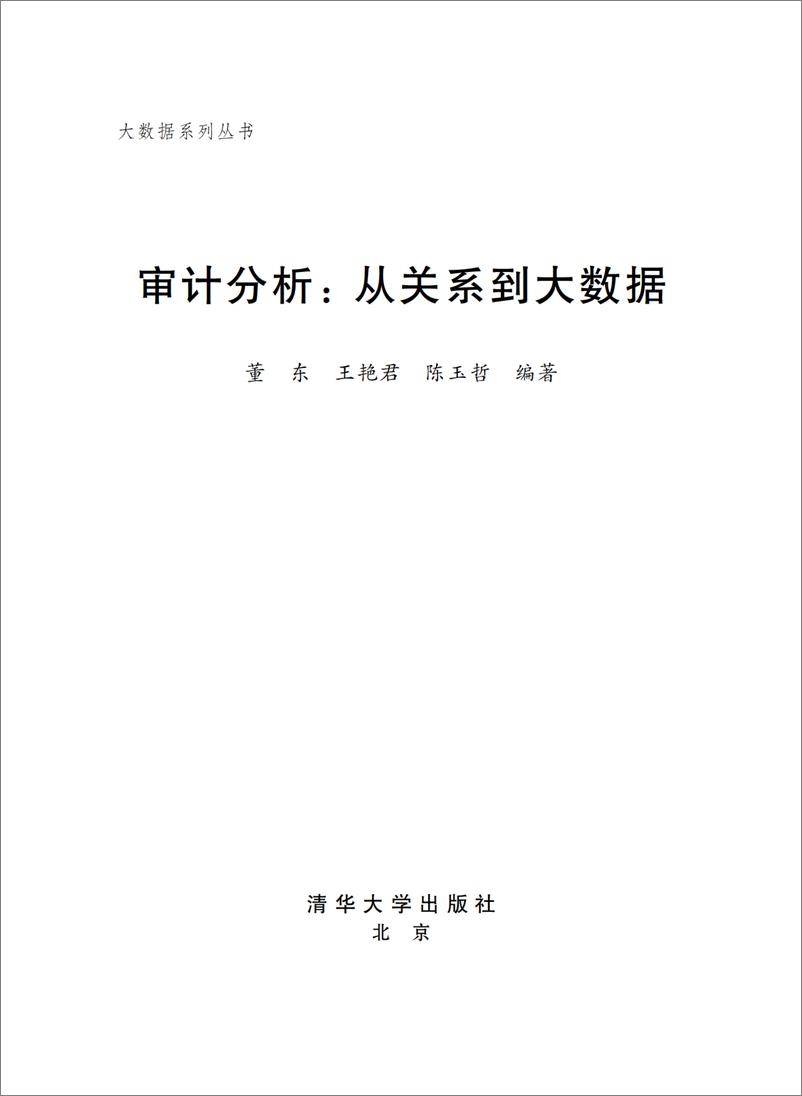 大数据系列丛书

审计分析：从关系到大数据

董 东 王艳君 陈玉哲 编著

清华大学出版社
北 京